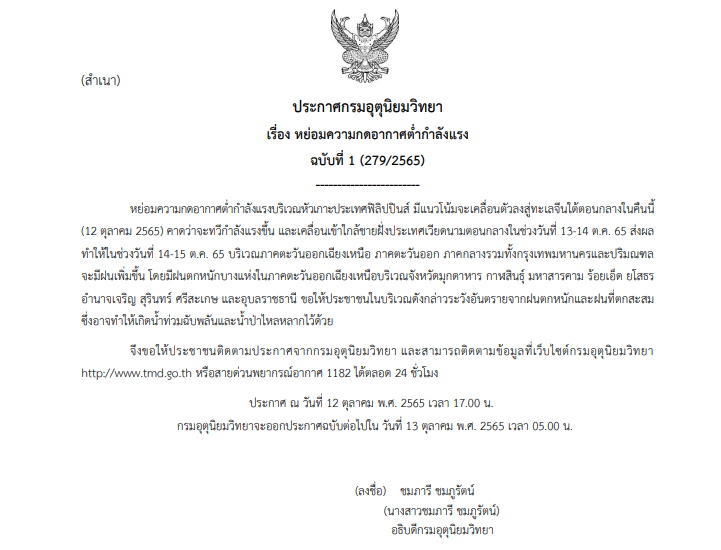 (สำเนา)

ประกาศกรมอุตุนิยมวิทยา
เรื่อง หย่อมความกดอากาศต่ำกำลังแรง
ฉบับที่ 1 (279/2565)
-------------------------

หย่อมความกดอากาศต่ำกำลังแรงบริเวณหัวเกาะประเทศฟิลิปปินส์ มีแนวโน้มจะเคลื่อนตัวลงสู่ทะเลจีนใต้ตอนกลางในคืนนี้ (12 ตุลาคม 2565) คาดว่าจะทวีกำลังแรงขึ้น และเคลื่อนเข้าใกล้ชายฝั่งประเทศเวียดนามตอนกลางในช่วงวันที่ 13-14 ต.ค. 65 ส่งผลทำให้ในช่วงวันที่ 14-15 ต.ค. 65 บริเวณภาคตะวันออกเฉียงเหนือ ภาคตะวันออก ภาคกลางรวมทั้งกรุงเทพมหานครและปริมณฑล จะมีฝนเพิ่มขึ้น โดยมีฝนตกหนักบางแห่งในภาคตะวันออกเฉียงเหนือบริเวณจังหวัดมุกดาหาร กาฬสินธุ์ มหาสารคาม ร้อยเอ็ด ยโสธร อำนาจเจริญ สุรินทร์ ศรีสะเกษ และอุบลราชธานี ขอให้ประชาชนในบริเวณดังกล่าวระวังอันตรายจากฝนตกหนักและฝนที่ตกสะสม ซึ่งอาจทำให้เกิดน้ำท่วมฉับพลันและน้ำป่าไหลหลากไว้ด้วย

จึงขอให้ประชาชนติดตามประกาศจากกรมอุตุนิยมวิทยา และสามารถติดตามข้อมูลที่เว็บไซต์กรมอุตุนิยมวิทยา http://www.tmd.go.th หรือสายด่วนพยากรณ์อากาศ 1182 ได้ตลอด 24 ชั่วโมง

ประกาศ ณ วันที่ 12 ตุลาคม พ.ศ. 2565 เวลา 17.00 น.
กรมอุตุนิยมวิทยาจะออกประกาศฉบับต่อไปใน วันที่ 13 ตุลาคม พ.ศ. 2565 เวลา 05.00 น.

(ลงชื่อ) ชมภารี ชมภูรัตน์
(นางสาวชมภารี ชมภูรัตน์)
อธิบดีกรมอุตุนิยมวิทยา